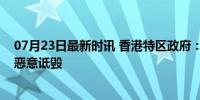 07月23日最新时讯 香港特区政府：
恶意诋毁